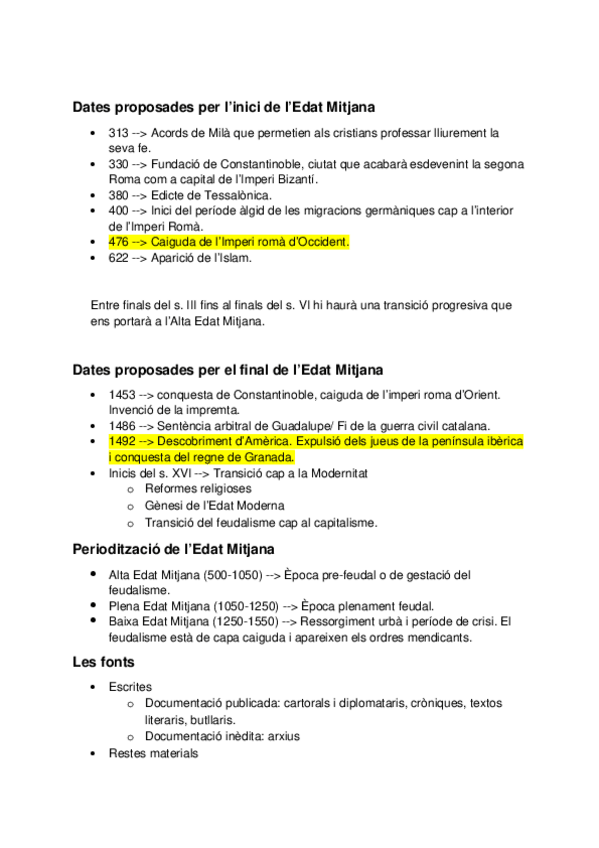 Dates proposades per l'inici de l'Edat Mitjana

- 313 --> Acords de Milà que permetien als cristians professar lliurement la seva fe.
- 330 --> Fundació de Constantinoble, ciutat que acabarà esdevenint la segona Roma com a capital de l'Imperi Bizantí.
- 380 --> Edicte de Tessalònica.
- 400 --> Inici del període àlgid de les migracions germàniques cap a l'interior de l'Imperi Romà.
- 476 --> Caiguda de l'Imperi romà d'Occident.
- 622 --> Aparició de l'Islam.

Entre finals del s. III fins al finals del s. VI hi haurà una transició progresiva que ens portarà a l'Alta Edat Mitjana.

Dates proposades per el final de l'Edat Mitjana

- 1453 --> conquesta de Constantinoble, caiguda de l'imperi roma d'Orient. Invenció de la impremta.
- 1486 --> Sentència arbitral de Guadalupe/ Fi de la guerra civil catalana.
- 1492 --> Descobriment d'Amèrica. Expulsió dels jueus de la península ibèrica i conquesta del regne de Granada.
- Inicis del s. XVI --> Transició cap a la Modernitat
  - Reformes religioses
  - Gènesi de l'Edat Moderna
  - Transició del feudalisme cap al capitalisme.

Periodització de l'Edat Mitjana

- Alta Edat Mitjana (500-1050) --> Època pre-feudal o de gestació del feudalisme.
- Plena Edat Mitjana (1050-1250) --> Època plenament feudal.
- Baixa Edat Mitjana (1250-1550) --> Ressorgiment urbà i període de crisi. El feudalisme està de capa caiguda i apareixen els ordres mendicants.

Les fonts

- Escrites
  - Documentació publicada: cartorals i diplomataris, cròniques, textos literaris, butllaris.
  - Documentació inèdita: arxius
- Restes materials